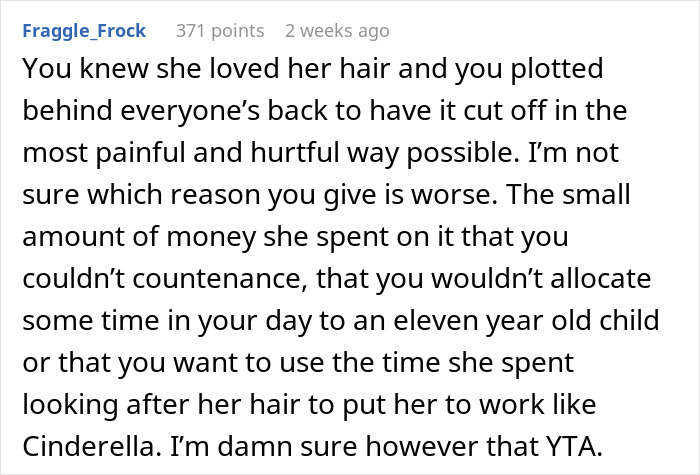 Fraggle_Frock 371 points 2 weeks ago

You knew she loved her hair and you plotted behind everyone’s back to have it cut off in the most painful and hurtful way possible. I’m not sure which reason you give is worse. The small amount of money she spent on it that you couldn’t countenance, that you wouldn’t allocate some time in your day to an eleven year old child or that you want to use the time she spent looking after her hair to put her to work like Cinderella. I’m damn sure however that YTA.